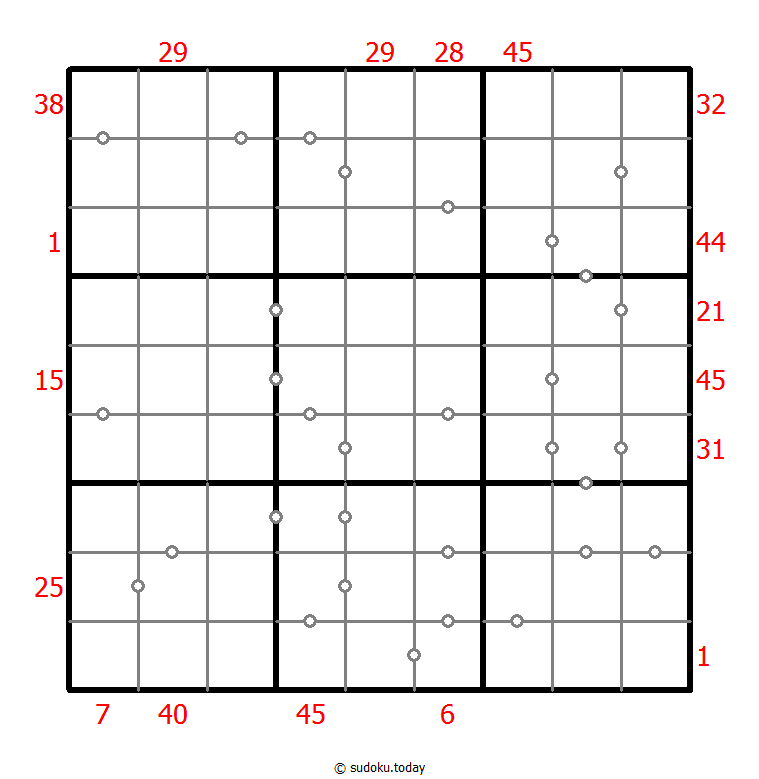 29 29 28 45

38 32

1 44

21

15 45

31

25

1

7 40 45 6

© sudoku.today